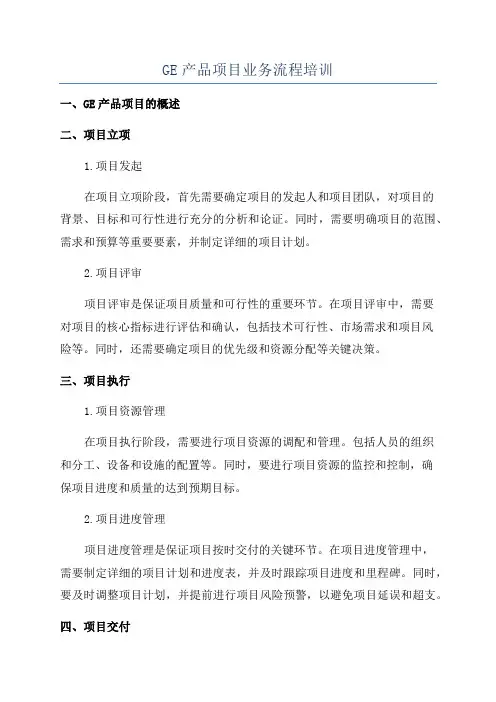 GE 产品项目业务流程培训

一、GE 产品项目的概述

二、项目立项

1.项目发起

在项目立项阶段，首先需要确定项目的发起人和项目团队，对项目的背景、目标和可行性进行充分的分析和论证。同时，需要明确项目的范围、需求和预算等重要要素，并制定详细的项目计划。

2.项目评审

项目评审是保证项目质量和可行性的重要环节。在项目评审中，需要对项目的核心指标进行评估和确认，包括技术可行性、市场需求和项目风险等。同时，还需要确定项目的优先级和资源分配等关键决策。

三、项目执行

1.项目资源管理

在项目执行阶段，需要进行项目资源的调配和管理。包括人员的组织和分工、设备和设施的配置等。同时，要进行项目资源的监控和控制，确保项目进度和质量的达到预期目标。

2.项目进度管理

项目进度管理是保证项目按时交付的关键环节。在项目进度管理中，需要制定详细的项目计划和进度表，并及时跟踪项目进度和里程碑。同时，要及时调整项目计划，并提前进行项目风险预警，以避免项目延误和超支。

四、项目交付